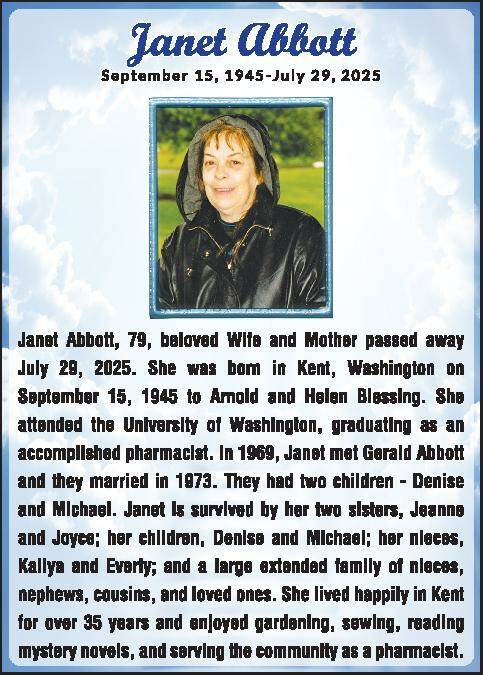 Janet Abbott

September 15, 1945-July 29, 2025

Janet Abbott, 79, beloved Wife and Mother passed away July 29, 2025. She was born in Kent, Washington on September 15, 1945 to Arnold and Helen Blessing. She attended the University of Washington, graduating as an accomplished pharmacist. In 1969, Janet met Gerald Abbott and they married in 1973. They had two children - Denise and Michael. Janet is survived by her two sisters, Jeanne and Joyce; her children, Denise and Michael; her nieces, Kallya and Everly; and a large extended family of nieces, nephews, cousins, and loved ones. She lived happily in Kent for over 35 years and enjoyed gardening, sewing, reading mystery novels, and serving the community as a pharmacist.